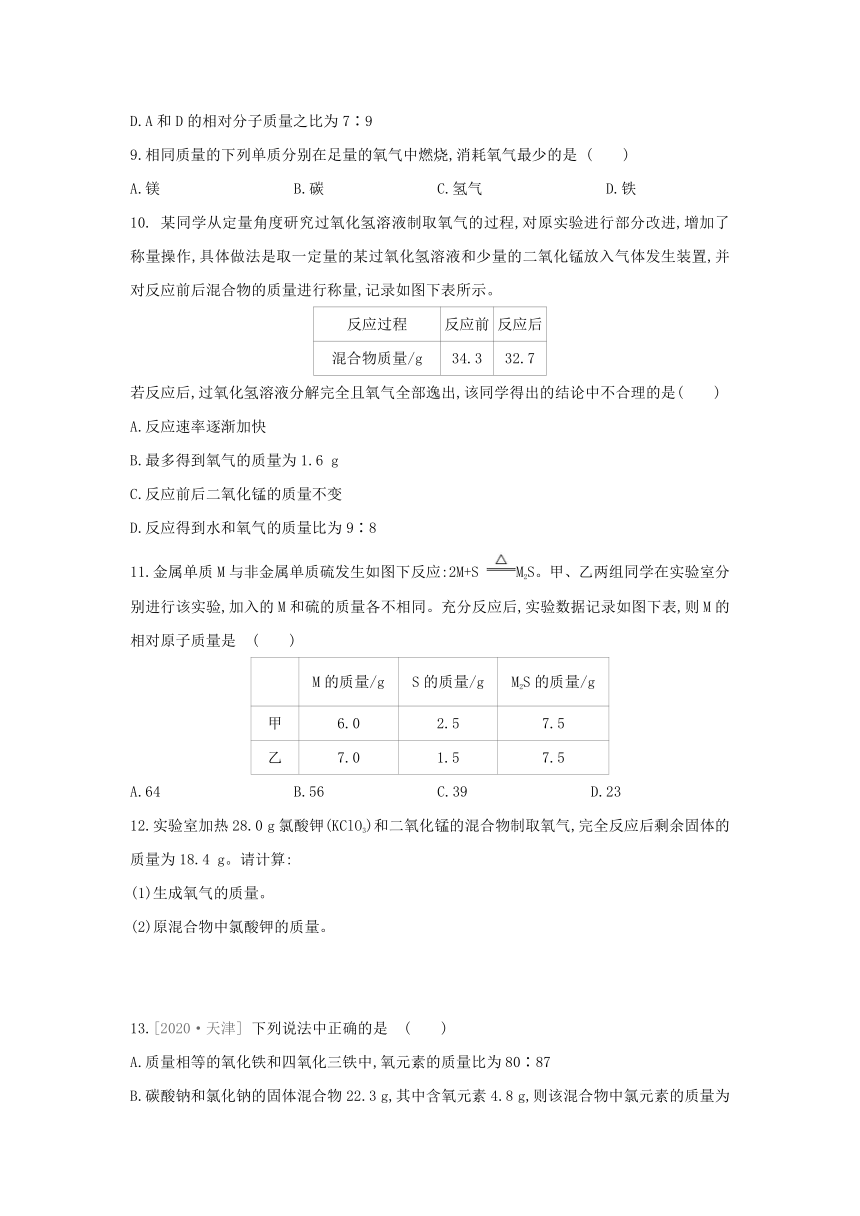 D.A 和 D 的相对分子质量之比为 7∶9

9.相同质量的下列单质分别在足量的氧气中燃烧,消耗氧气最少的是 (　　)

A.镁　　B.碳　　C.氢气　　D.铁

10. 某同学从定量角度研究过氧化氢溶液制取氧气的过程,对原实验进行部分改进,增加了称量操作,具体做法是取一定量的某过氧化氢溶液和少量的二氧化锰放入气体发生装置,并对反应前后混合物的质量进行称量,记录如图下表所示。

| 反应过程 | 反应前 | 反应后 |
|---|---|---|
| 混合物质量/g | 34.3 | 32.7 |

若反应后,过氧化氢溶液分解完全且氧气全部逸出,该同学得出的结论中不合理的是(　　)

A.反应速率逐渐加快

B.最多得到氧气的质量为 1.6 g

C.反应前后二氧化锰的质量不变

D.反应得到水和氧气的质量比为 9∶8

11.金属单质 M 与非金属单质硫发生如图下反应:$2M+S \xlongequal{\triangle} M_2S$。甲、乙两组同学在实验室分别进行该实验,加入的 M 和硫的质量各不相同。充分反应后,实验数据记录如图下表,则 M 的相对原子质量是 (　　)

|  | M 的质量/g | S 的质量/g | $M_2S$ 的质量/g |
|---|---|---|---|
| 甲 | 6.0 | 2.5 | 7.5 |
| 乙 | 7.0 | 1.5 | 7.5 |

A.64　　B.56　　C.39　　D.23

12.实验室加热 28.0 g 氯酸钾($KClO_3$)和二氧化锰的混合物制取氧气,完全反应后剩余固体的质量为 18.4 g。请计算:

(1)生成氧气的质量。

(2)原混合物中氯酸钾的质量。

13.[2020·天津] 下列说法中正确的是 (　　)

A.质量相等的氧化铁和四氧化三铁中,氧元素的质量比为 80∶87

B.碳酸钠和氯化钠的固体混合物 22.3 g,其中含氧元素 4.8 g,则该混合物中氯元素的质量为